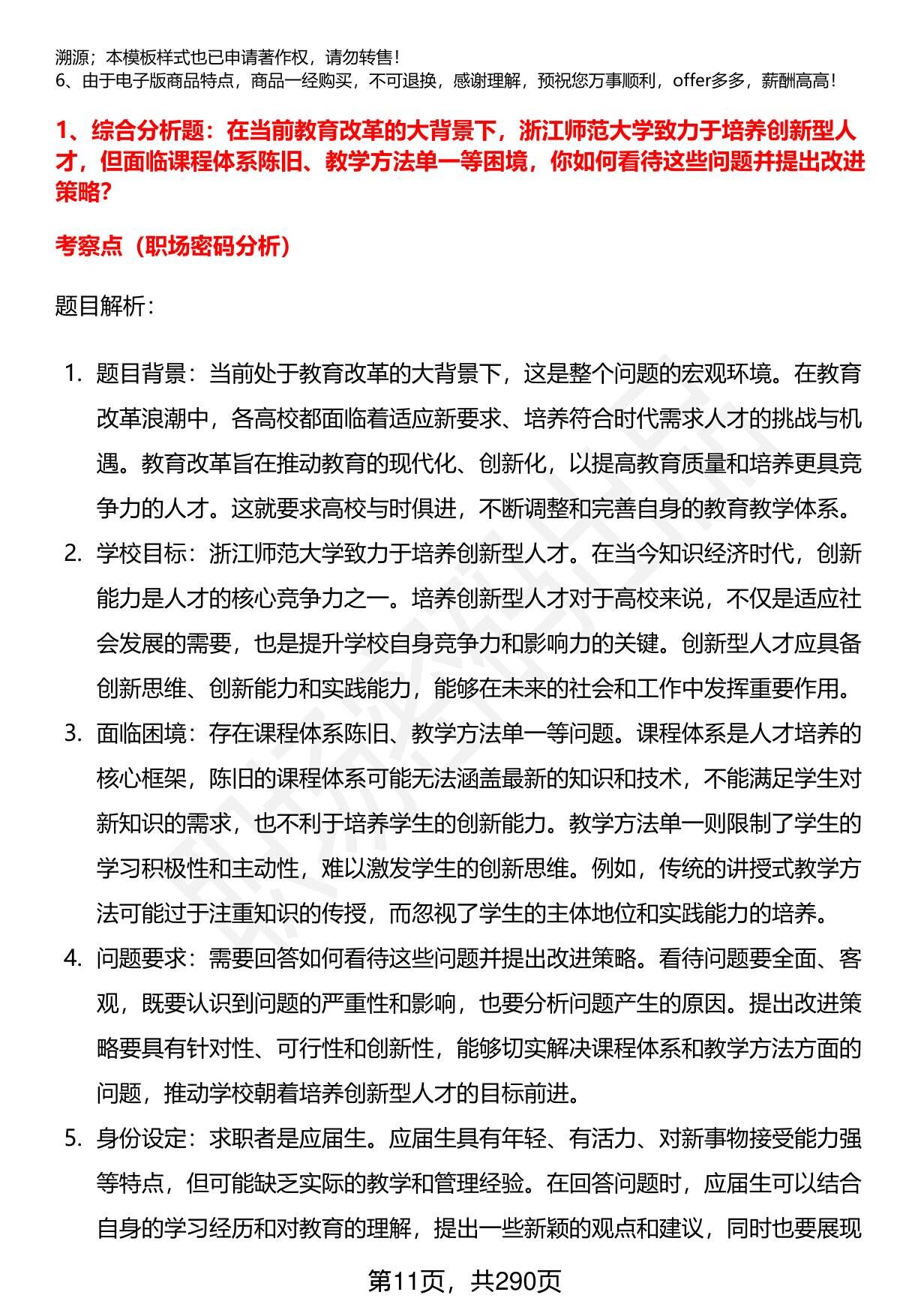 溯源；本模板样式也已申请著作权，请勿转售！
6、由于电子版商品特点，商品一经购买，不可退换，感谢理解，预祝您万事顺利，offer多多，薪酬高高！

1、综合分析题：在当前教育改革的大背景下，浙江师范大学致力于培养创新型人才，但面临课程体系陈旧、教学方法单一等困境，你如何看待这些问题并提出改进策略？

考察点（职场密码分析）

题目解析：

1. 题目背景：当前处于教育改革的大背景下，这是整个问题的宏观环境。在教育改革浪潮中，各高校都面临着适应新要求、培养符合时代需求人才的挑战与机遇。教育改革旨在推动教育的现代化、创新化，以提高教育质量和培养更具竞争力的人才。这就要求高校与时俱进，不断调整和完善自身的教育教学体系。
2. 学校目标：浙江师范大学致力于培养创新型人才。在当今知识经济时代，创新能力是人才的核心竞争力之一。培养创新型人才对于高校来说，不仅是适应社会发展的需要，也是提升学校自身竞争力和影响力的关键。创新型人才应具备创新思维、创新能力和实践能力，能够在未来的社会和工作中发挥重要作用。
3. 面临困境：存在课程体系陈旧、教学方法单一等问题。课程体系是人才培养的核心框架，陈旧的课程体系可能无法涵盖最新的知识和技术，不能满足学生对新知识的需求，也不利于培养学生的创新能力。教学方法单一则限制了学生的学习积极性和主动性，难以激发学生的创新思维。例如，传统的讲授式教学方法可能过于注重知识的传授，而忽视了学生的主体地位和实践能力的培养。
4. 问题要求：需要回答如何看待这些问题并提出改进策略。看待问题要全面、客观，既要认识到问题的严重性和影响，也要分析问题产生的原因。提出改进策略要具有针对性、可行性和创新性，能够切实解决课程体系和教学方法方面的问题，推动学校朝着培养创新型人才的目标前进。
5. 身份设定：求职者是应届生。应届生具有年轻、有活力、对新事物接受能力强等特点，但可能缺乏实际的教学和管理经验。在回答问题时，应届生可以结合自身的学习经历和对教育的理解，提出一些新颖的观点和建议，同时也要展现

第11页，共290页